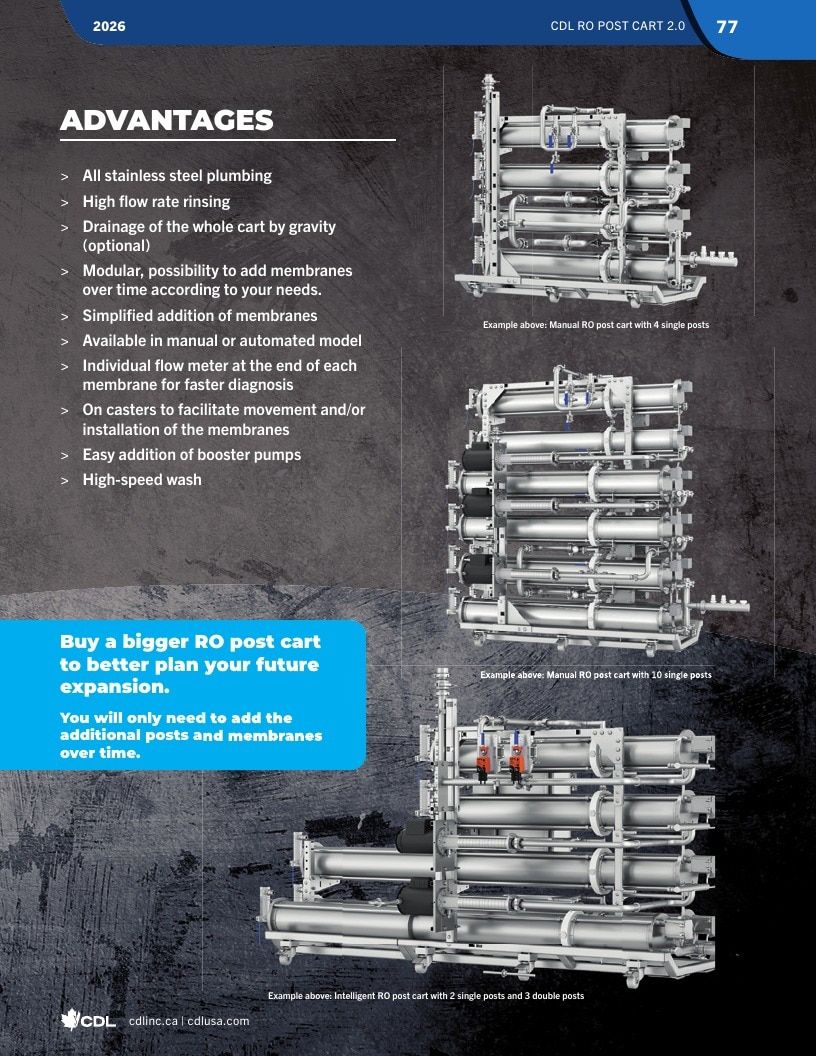 2026

CDL RO POST CART 2.0 77

ADVANTAGES

> All stainless steel plumbing
> High flow rate rinsing
> Drainage of the whole cart by gravity (optional)
> Modular, possibility to add membranes over time according to your needs.
> Simplified addition of membranes
> Available in manual or automated model
> Individual flow meter at the end of each membrane for faster diagnosis
> On casters to facilitate movement and/or installation of the membranes
> Easy addition of booster pumps
> High-speed wash

Example above: Manual RO post cart with 4 single posts

Example above: Manual RO post cart with 10 single posts

Buy a bigger RO post cart to better plan your future expansion.

You will only need to add the additional posts and membranes over time.

Example above: Intelligent RO post cart with 2 single posts and 3 double posts

CDL cdlinc.ca | cdlusa.com